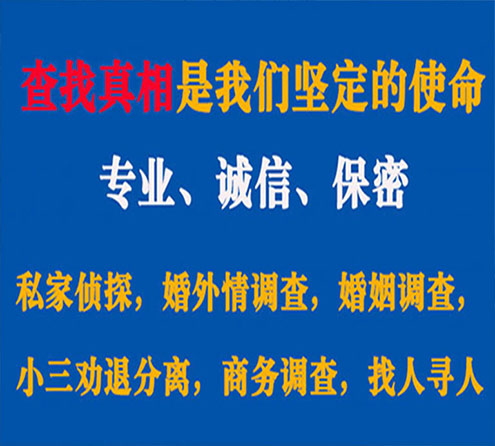 查找真相是我们坚定的使命

专业、诚信、保密

私家侦探，婚外情调查，婚姻调查，

小三劝退分离，商务调查，找人寻人